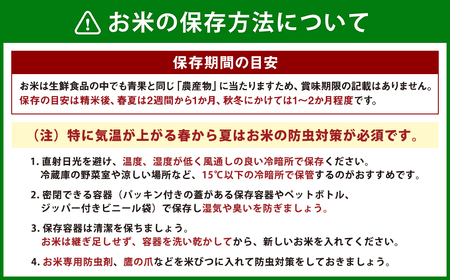 お米の保存方法について

保存期間の目安

お米は生鮮食品の中でも青果と同じ「農産物」に当たりますため、賞味期限の記載はありません。
保存の目安は精米後、春夏は2週間から1か月、秋冬にかけては1〜2か月程度です。

（注）特に気温が上がる春から夏はお米の防虫対策が必須です。

1. 直射日光を避け、温度、湿度が低く風通しの良い冷暗所で保存ください。
冷蔵庫の野菜室や涼しい場所など、15℃以下の冷暗所で保管するのがおすすめです。

2. 密閉できる容器（パッキン付きの蓋がある保存容器やペットボトル、ジッパー付きビニール袋）で保存し湿気や臭いを防ぎましょう。

3. 保存容器は清潔を保ちましょう。
お米は継ぎ足しせず、容器を洗い乾かしてから、新しいお米を入れてください。

4. お米専用防虫剤、鷹の爪などを米びつに入れて防虫対策をしておきましょう。